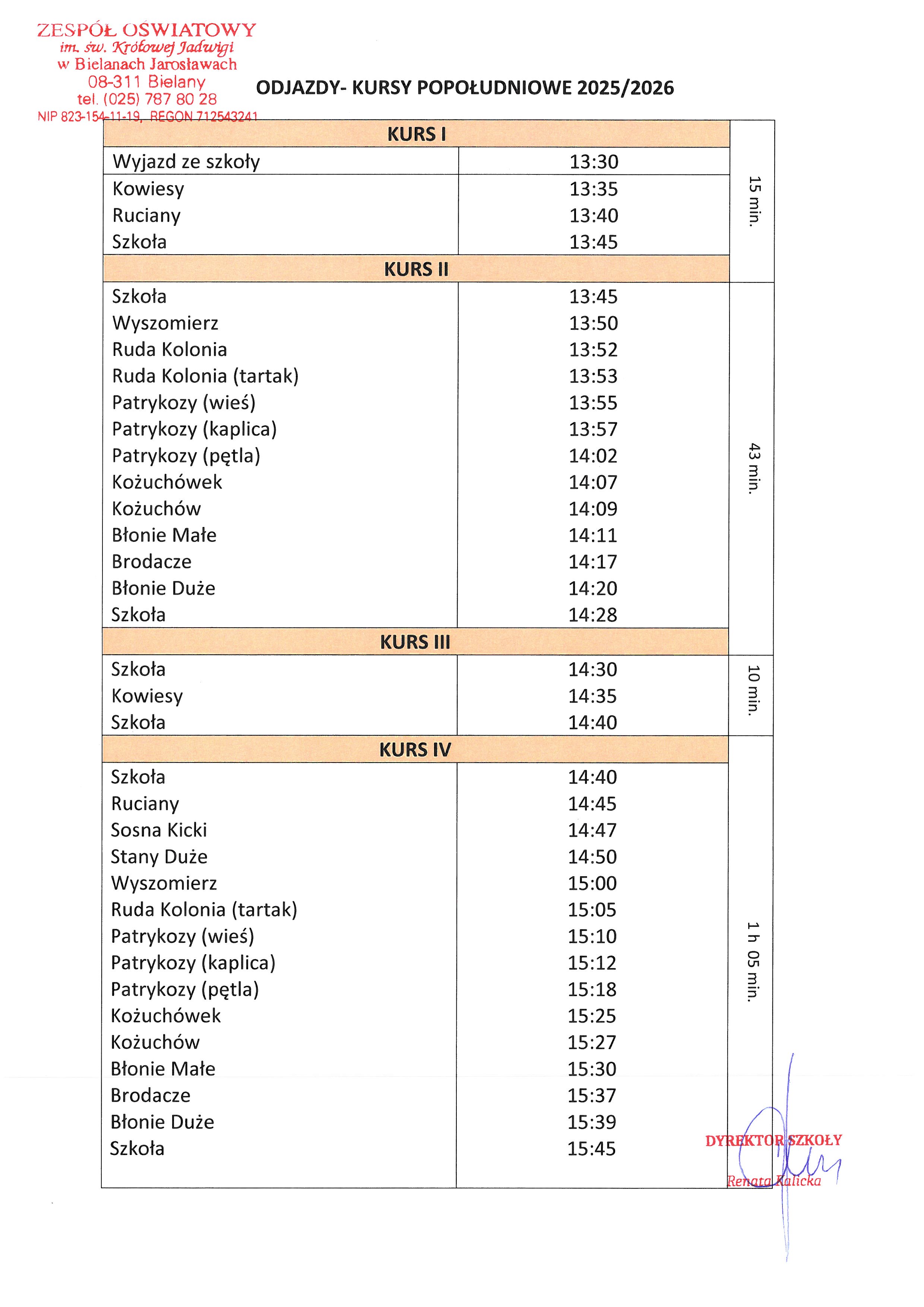 ZESPÓŁ OŚWIATOWY
im. św. Królowej Jadwigi
w Bielanach Jarosławach
08-311 Bielany
tel. (025) 787 80 28
NIP 823-154-11-19, REGON 712543241

ODJAZDY- KURSY POPOŁUDNIOWE 2025/2026

| KURS I | | |
|---|---|---|
| Wyjazd ze szkoły | 13:30 | 15 min. |
| Kowiesy | 13:35 | |
| Ruciany | 13:40 | |
| Szkoła | 13:45 | |
| KURS II | | |
| Szkoła | 13:45 | 43 min. |
| Wyszomierz | 13:50 | |
| Ruda Kolonia | 13:52 | |
| Ruda Kolonia (tartak) | 13:53 | |
| Patrykozy (wieś) | 13:55 | |
| Patrykozy (kaplica) | 13:57 | |
| Patrykozy (pętla) | 14:02 | |
| Kożuchówek | 14:07 | |
| Kożuchów | 14:09 | |
| Błonie Małe | 14:11 | |
| Brodacze | 14:17 | |
| Błonie Duże | 14:20 | |
| Szkoła | 14:28 | |
| KURS III | | |
| Szkoła | 14:30 | 10 min. |
| Kowiesy | 14:35 | |
| Szkoła | 14:40 | |
| KURS IV | | |
| Szkoła | 14:40 | 1 h 05 min. |
| Ruciany | 14:45 | |
| Sosna Kicki | 14:47 | |
| Stany Duże | 14:50 | |
| Wyszomierz | 15:00 | |
| Ruda Kolonia (tartak) | 15:05 | |
| Patrykozy (wieś) | 15:10 | |
| Patrykozy (kaplica) | 15:12 | |
| Patrykozy (pętla) | 15:18 | |
| Kożuchówek | 15:25 | |
| Kożuchów | 15:27 | |
| Błonie Małe | 15:30 | |
| Brodacze | 15:37 | |
| Błonie Duże | 15:39 | |
| Szkoła | 15:45 | |

DYREKTOR SZKOŁY
Renata Kalicka